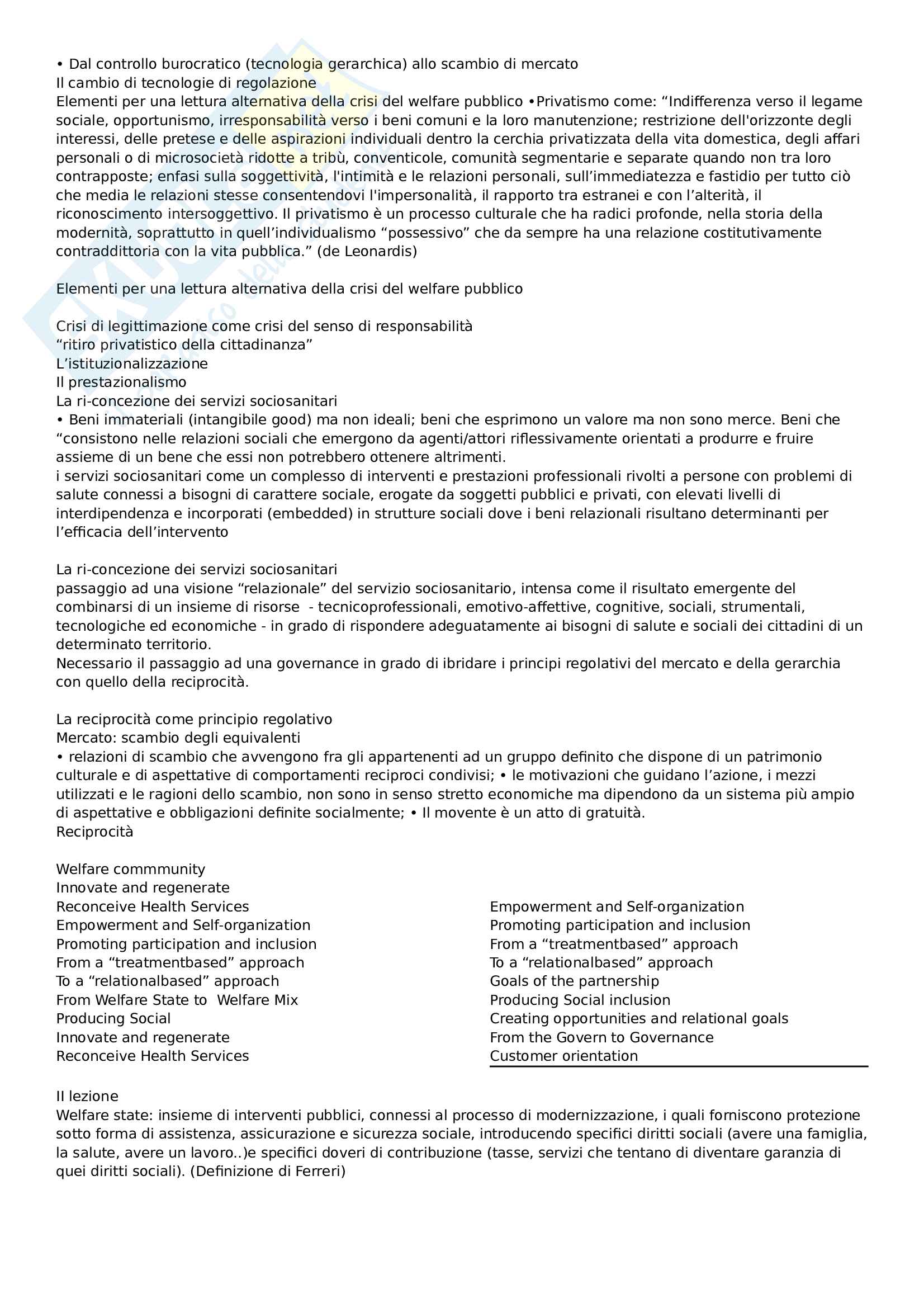 • Dal controllo burocratico (tecnologia gerarchica) allo scambio di mercato
Il cambio di tecnologie di regolazione
Elementi per una lettura alternativa della crisi del welfare pubblico •Privatismo come: “Indifferenza verso il legame sociale, opportunismo, irresponsabilità verso i beni comuni e la loro manutenzione; restrizione dell'orizzonte degli interessi, delle pretese e delle aspirazioni individuali dentro la cerchia privatizzata della vita domestica, degli affari personali o di microsocietà ridotte a tribù, conventicole, comunità segmentarie e separate quando non tra loro contrapposte; enfasi sulla soggettività, l'intimità e le relazioni personali, sull’immediatezza e fastidio per tutto ciò che media le relazioni stesse consentendovi l'impersonalità, il rapporto tra estranei e con l’alterità, il riconoscimento intersoggettivo. Il privatismo è un processo culturale che ha radici profonde, nella storia della modernità, soprattutto in quell’individualismo “possessivo” che da sempre ha una relazione costitutivamente contraddittoria con la vita pubblica.” (de Leonardis)

Elementi per una lettura alternativa della crisi del welfare pubblico

Crisi di legittimazione come crisi del senso di responsabilità
“ritiro privatistico della cittadinanza”
L’istituzionalizzazione
Il prestazionalismo
La ri-concezione dei servizi sociosanitari
• Beni immateriali (intangibile good) ma non ideali; beni che esprimono un valore ma non sono merce. Beni che “consistono nelle relazioni sociali che emergono da agenti/attori riflessivamente orientati a produrre e fruire assieme di un bene che essi non potrebbero ottenere altrimenti.
i servizi sociosanitari come un complesso di interventi e prestazioni professionali rivolti a persone con problemi di salute connessi a bisogni di carattere sociale, erogate da soggetti pubblici e privati, con elevati livelli di interdipendenza e incorporati (embedded) in strutture sociali dove i beni relazionali risultano determinanti per l’efficacia dell’intervento

La ri-concezione dei servizi sociosanitari
passaggio ad una visione “relazionale” del servizio sociosanitario, intensa come il risultato emergente del combinarsi di un insieme di risorse - tecnicoprofessionali, emotivo-affettive, cognitive, sociali, strumentali, tecnologiche ed economiche - in grado di rispondere adeguatamente ai bisogni di salute e sociali dei cittadini di un determinato territorio.
Necessario il passaggio ad una governance in grado di ibridare i principi regolativi del mercato e della gerarchia con quello della reciprocità.

La reciprocità come principio regolativo
Mercato: scambio degli equivalenti
• relazioni di scambio che avvengono fra gli appartenenti ad un gruppo definito che dispone di un patrimonio culturale e di aspettative di comportamenti reciproci condivisi; • le motivazioni che guidano l’azione, i mezzi utilizzati e le ragioni dello scambio, non sono in senso stretto economiche ma dipendono da un sistema più ampio di aspettative e obbligazioni definite socialmente; • Il movente è un atto di gratuità.
Reciprocità

Welfare commmunity
Innovate and regenerate
Reconceive Health Services
Empowerment and Self-organization
Promoting participation and inclusion
From a “treatmentbased” approach
To a “relationalbased” approach
From Welfare State to Welfare Mix
Producing Social
Innovate and regenerate
Reconceive Health Services

Empowerment and Self-organization
Promoting participation and inclusion
From a “treatmentbased” approach
To a “relationalbased” approach
Goals of the partnership
Producing Social inclusion
Creating opportunities and relational goals
From the Govern to Governance
Customer orientation

II lezione
Welfare state: insieme di interventi pubblici, connessi al processo di modernizzazione, i quali forniscono protezione sotto forma di assistenza, assicurazione e sicurezza sociale, introducendo specifici diritti sociali (avere una famiglia, la salute, avere un lavoro..)e specifici doveri di contribuzione (tasse, servizi che tentano di diventare garanzia di quei diritti sociali). (Definizione di Ferreri)